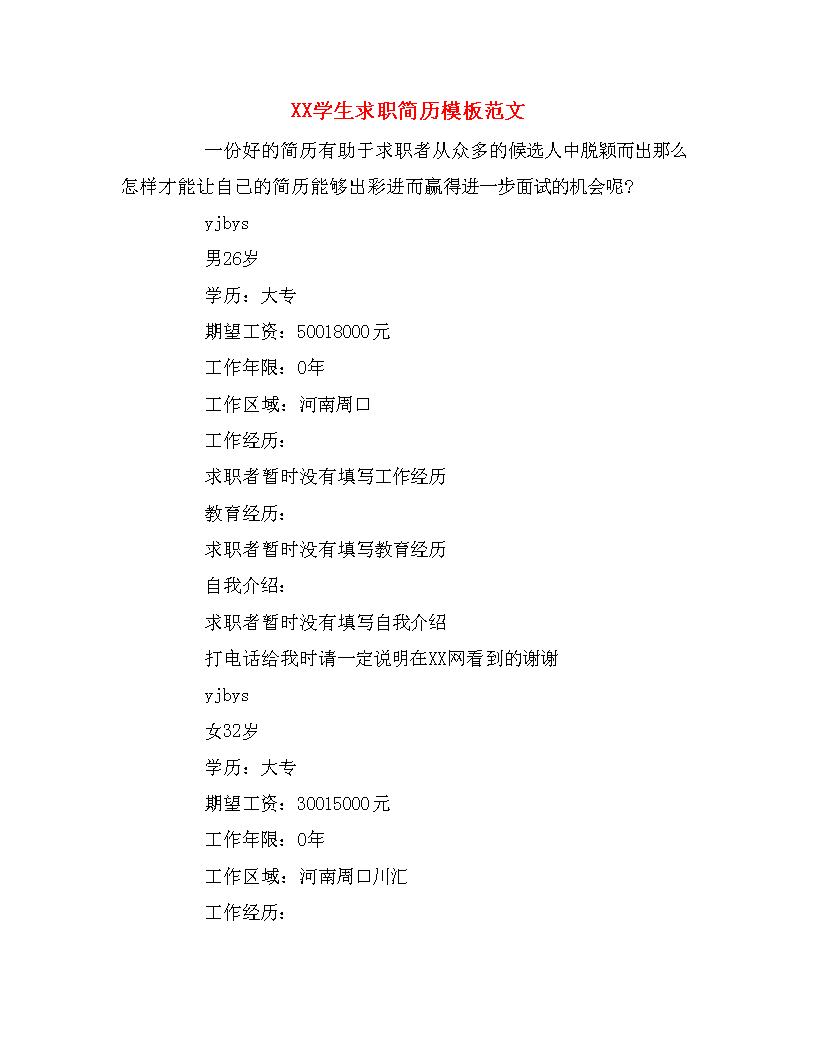 XX学生求职简历模板范文

一份好的简历有助于求职者从众多的候选人中脱颖而出那么怎样才能让自己的简历能够出彩进而赢得进一步面试的机会呢?

yjbys

男26岁

学历：大专

期望工资：50018000元

工作年限：0年

工作区域：河南周口

工作经历：

求职者暂时没有填写工作经历

教育经历：

求职者暂时没有填写教育经历

自我介绍：

求职者暂时没有填写自我介绍

打电话给我时请一定说明在XX网看到的谢谢

yjbys

女32岁

学历：大专

期望工资：30015000元

工作年限：0年

工作区域：河南周口川汇

工作经历：